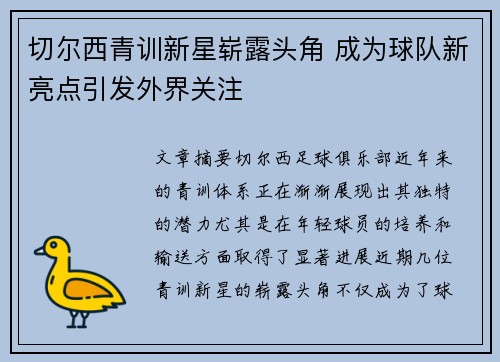 切尔西青训新星崭露头角 成为球队新亮点引发外界关注

文章摘要切尔西足球俱乐部近年来的青训体系正在渐渐展现出其独特的潜力尤其是在年轻球员的培养和输送方面取得了显著进展近期几位青训新星的崭露头角不仅成为了球